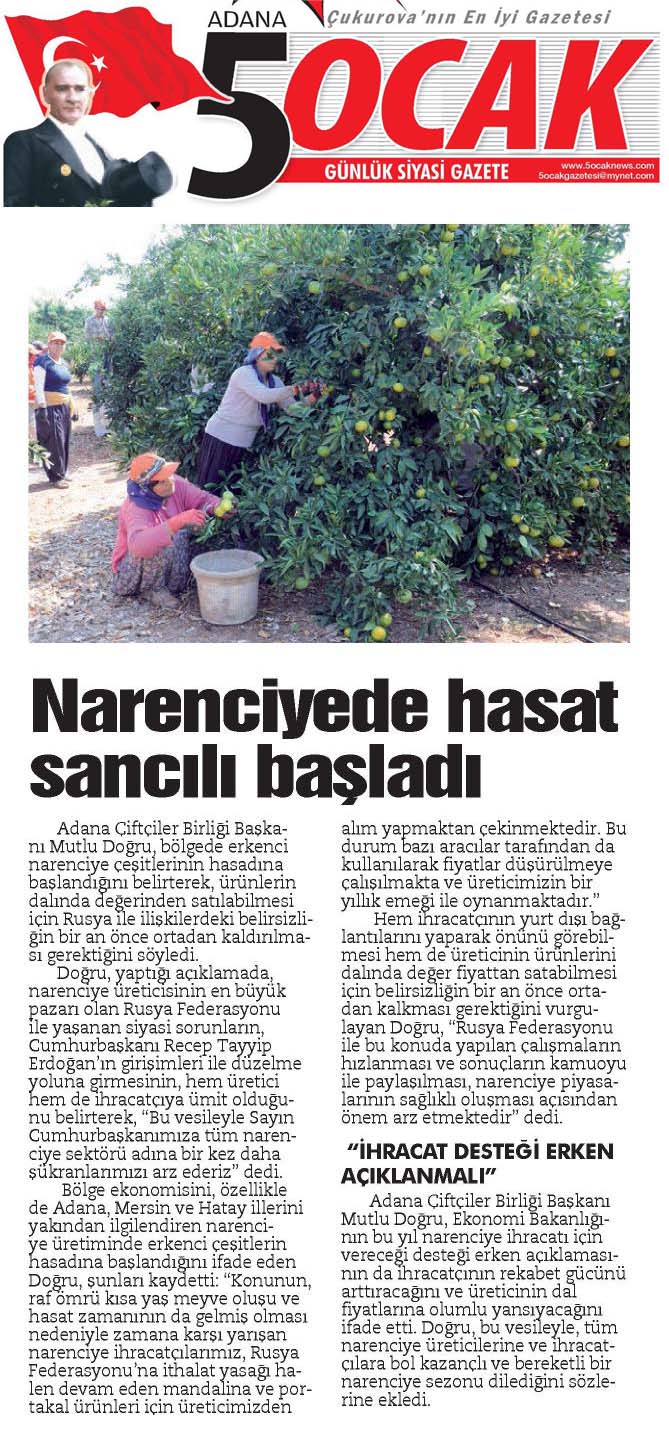 ADANA
Çukurova'nın En İyi Gazetesi
5 OCAK
GÜNLÜK SİYASİ GAZETE
www.5ocaknews.com
5ocakgazetesi@mynet.com

Narenciyede hasat sancılı başladı

Adana Çiftçiler Birliği Başkanı Mutlu Doğru, bölgede erkenci narenciye çeşitlerinin hasadına başlandığını belirterek, ürünlerin dalında değerinden satılabilmesi için Rusya ile ilişkilerdeki belirsizliğin bir an önce ortadan kaldırılması gerektiğini söyledi.

Doğru, yaptığı açıklamada, narenciye üreticisinin en büyük pazarı olan Rusya Federasyonu ile yaşanan siyasi sorunların, Cumhurbaşkanı Recep Tayyip Erdoğan'ın girişimleri ile düzelme yoluna girmesinin, hem üretici hem de ihracatçıya ümit olduğunu belirterek, "Bu vesileyle Sayın Cumhurbaşkanımıza tüm narenciye sektörü adına bir kez daha şükranlarımızı arz ederiz" dedi.

Bölge ekonomisini, özellikle de Adana, Mersin ve Hatay illerini yakından ilgilendiren narenciye üretiminde erkenci çeşitlerin hasadına başlandığını ifade eden Doğru, şunları kaydetti: "Konunun, raf ömrü kısa yaş meyve oluşu ve hasat zamanının da gelmiş olması nedeniyle zamana karşı yarışan narenciye ihracatçılarımız, Rusya Federasyonu'na ithalat yasağı halen devam eden mandalina ve portakal ürünleri için üreticimizden alım yapmaktan çekinmektedir. Bu durum bazı aracılar tarafından da kullanılarak fiyatlar düşürülmeye çalışılmakta ve üreticimizin bir yıllık emeği ile oynanmaktadır."

Hem ihracatçının yurt dışı bağlantılarını yaparak önünü görebilmesi hem de üreticinin ürünlerini dalında değer fiyattan satabilmesi için belirsizliğin bir an önce ortadan kalkması gerektiğini vurgulayan Doğru, "Rusya Federasyonu ile bu konuda yapılan çalışmaların hızlanması ve sonuçların kamuoyu ile paylaşılması, narenciye piyasalarının sağlıklı oluşması açısından önem arz etmektedir" dedi.

"İHRACAT DESTEĞİ ERKEN AÇIKLANMALI"

Adana Çiftçiler Birliği Başkanı Mutlu Doğru, Ekonomi Bakanlığının bu yıl narenciye ihracatı için vereceği desteği erken açıklamasının da ihracatçının rekabet gücünü arttıracağını ve üreticinin dal fiyatlarına olumlu yansıyacağını ifade etti. Doğru, bu vesileyle, tüm narenciye üreticilerine ve ihracatçılara bol kazançlı ve bereketli bir narenciye sezonu dilediğini sözlerine ekledi.